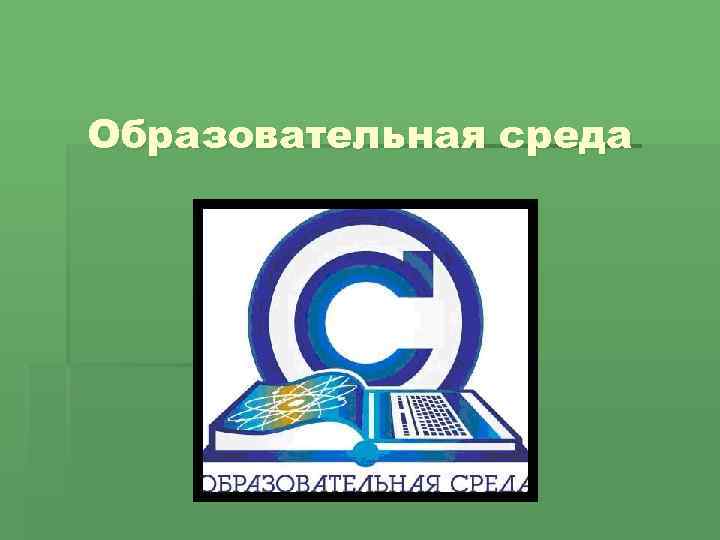 Образовательная среда

ОБРАЗОВАТЕЛЬНАЯ СРЕДА